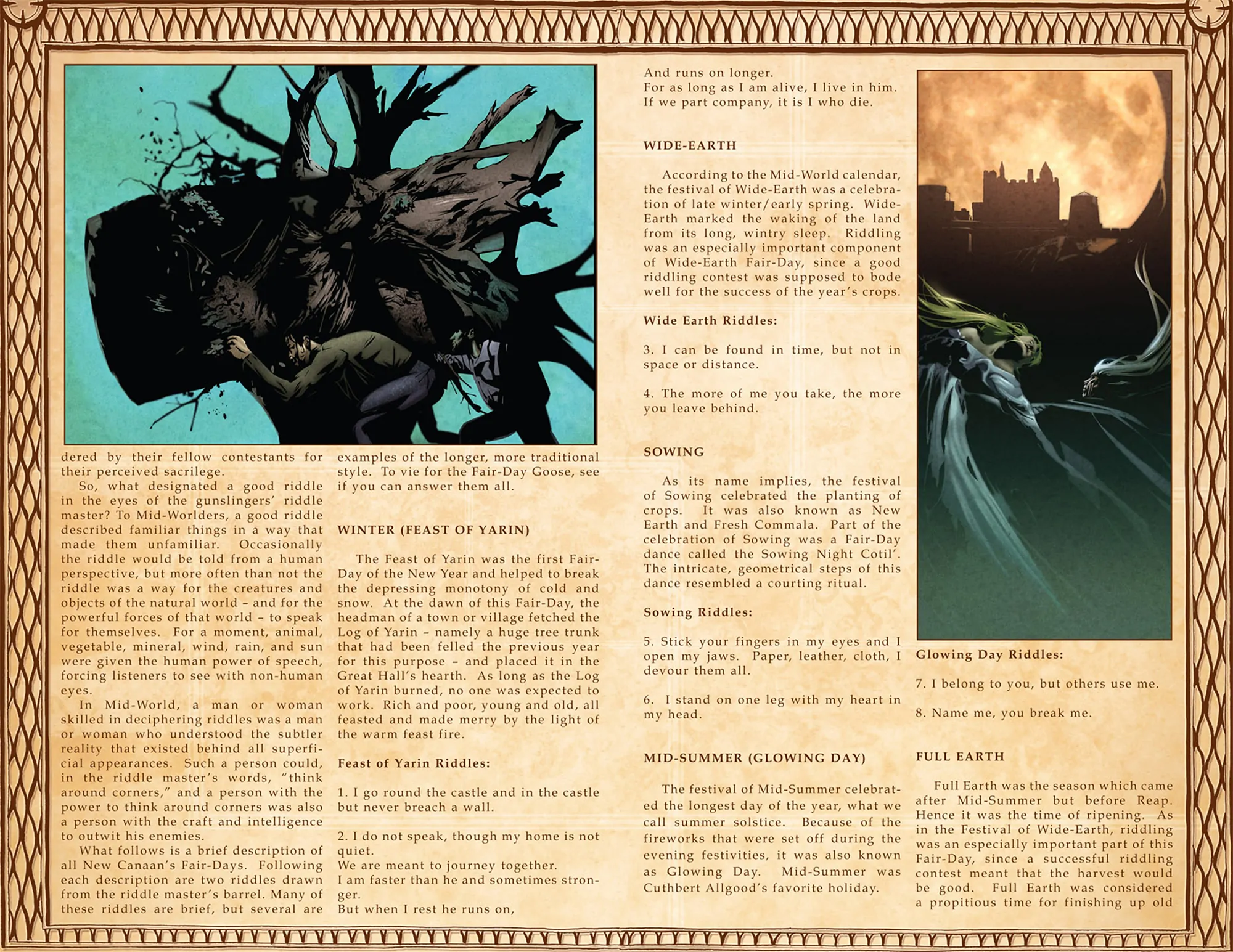 dered by their fellow contestants for their perceived sacrilege.

So, what designated a good riddle in the eyes of the gunslingers' riddle master? To Mid-Worlders, a good riddle described familiar things in a way that made them unfamiliar. Occasionally the riddle would be told from a human perspective, but more often than not the riddle was a way for the creatures and objects of the natural world – and for the powerful forces of that world – to speak for themselves. For a moment, animal, vegetable, mineral, wind, rain, and sun were given the human power of speech, forcing listeners to see with non-human eyes.

In Mid-World, a man or woman skilled in deciphering riddles was a man or woman who understood the subtler reality that existed behind all superficial appearances. Such a person could, in the riddle master's words, "think around corners," and a person with the power to think around corners was also a person with the craft and intelligence to outwit his enemies.

What follows is a brief description of all New Canaan's Fair-Days. Following each description are two riddles drawn from the riddle master's barrel. Many of these riddles are brief, but several are examples of the longer, more traditional style. To vie for the Fair-Day Goose, see if you can answer them all.

WINTER (FEAST OF YARIN)

The Feast of Yarin was the first Fair-Day of the New Year and helped to break the depressing monotony of cold and snow. At the dawn of this Fair-Day, the headman of a town or village fetched the Log of Yarin – namely a huge tree trunk that had been felled the previous year for this purpose – and placed it in the Great Hall's hearth. As long as the Log of Yarin burned, no one was expected to work. Rich and poor, young and old, all feasted and made merry by the light of the warm feast fire.

Feast of Yarin Riddles:

1. I go round the castle and in the castle but never breach a wall.

2. I do not speak, though my home is not quiet.
We are meant to journey together.
I am faster than he and sometimes stronger.
But when I rest he runs on,
And runs on longer.
For as long as I am alive, I live in him.
If we part company, it is I who die.

WIDE-EARTH

According to the Mid-World calendar, the festival of Wide-Earth was a celebration of late winter/early spring. Wide-Earth marked the waking of the land from its long, wintry sleep. Riddling was an especially important component of Wide-Earth Fair-Day, since a good riddling contest was supposed to bode well for the success of the year's crops.

Wide Earth Riddles:

3. I can be found in time, but not in space or distance.

4. The more of me you take, the more you leave behind.

SOWING

As its name implies, the festival of Sowing celebrated the planting of crops. It was also known as New Earth and Fresh Commala. Part of the celebration of Sowing was a Fair-Day dance called the Sowing Night Cotil'. The intricate, geometrical steps of this dance resembled a courting ritual.

Sowing Riddles:

5. Stick your fingers in my eyes and I open my jaws. Paper, leather, cloth, I devour them all.

6. I stand on one leg with my heart in my head.

MID-SUMMER (GLOWING DAY)

The festival of Mid-Summer celebrated the longest day of the year, what we call summer solstice. Because of the fireworks that were set off during the evening festivities, it was also known as Glowing Day. Mid-Summer was Cuthbert Allgood's favorite holiday.

Glowing Day Riddles:

7. I belong to you, but others use me.

8. Name me, you break me.

FULL EARTH

Full Earth was the season which came after Mid-Summer but before Reap. Hence it was the time of ripening. As in the Festival of Wide-Earth, riddling was an especially important part of this Fair-Day, since a successful riddling contest meant that the harvest would be good. Full Earth was considered a propitious time for finishing up old